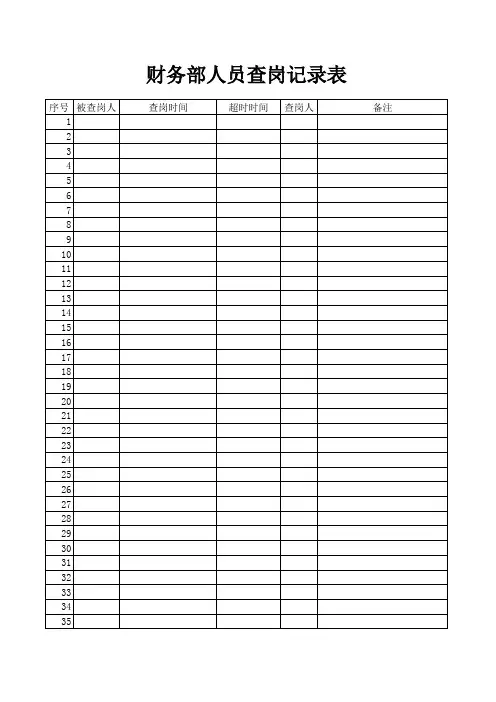 财务部人员查岗记录表

| 序号 | 被查岗人 | 查岗时间 | 超时时间 | 查岗人 | 备注 |
|---|---|---|---|---|---|
| 1 | | | | | |
| 2 | | | | | |
| 3 | | | | | |
| 4 | | | | | |
| 5 | | | | | |
| 6 | | | | | |
| 7 | | | | | |
| 8 | | | | | |
| 9 | | | | | |
| 10 | | | | | |
| 11 | | | | | |
| 12 | | | | | |
| 13 | | | | | |
| 14 | | | | | |
| 15 | | | | | |
| 16 | | | | | |
| 17 | | | | | |
| 18 | | | | | |
| 19 | | | | | |
| 20 | | | | | |
| 21 | | | | | |
| 22 | | | | | |
| 23 | | | | | |
| 24 | | | | | |
| 25 | | | | | |
| 26 | | | | | |
| 27 | | | | | |
| 28 | | | | | |
| 29 | | | | | |
| 30 | | | | | |
| 31 | | | | | |
| 32 | | | | | |
| 33 | | | | | |
| 34 | | | | | |
| 35 | | | | | |